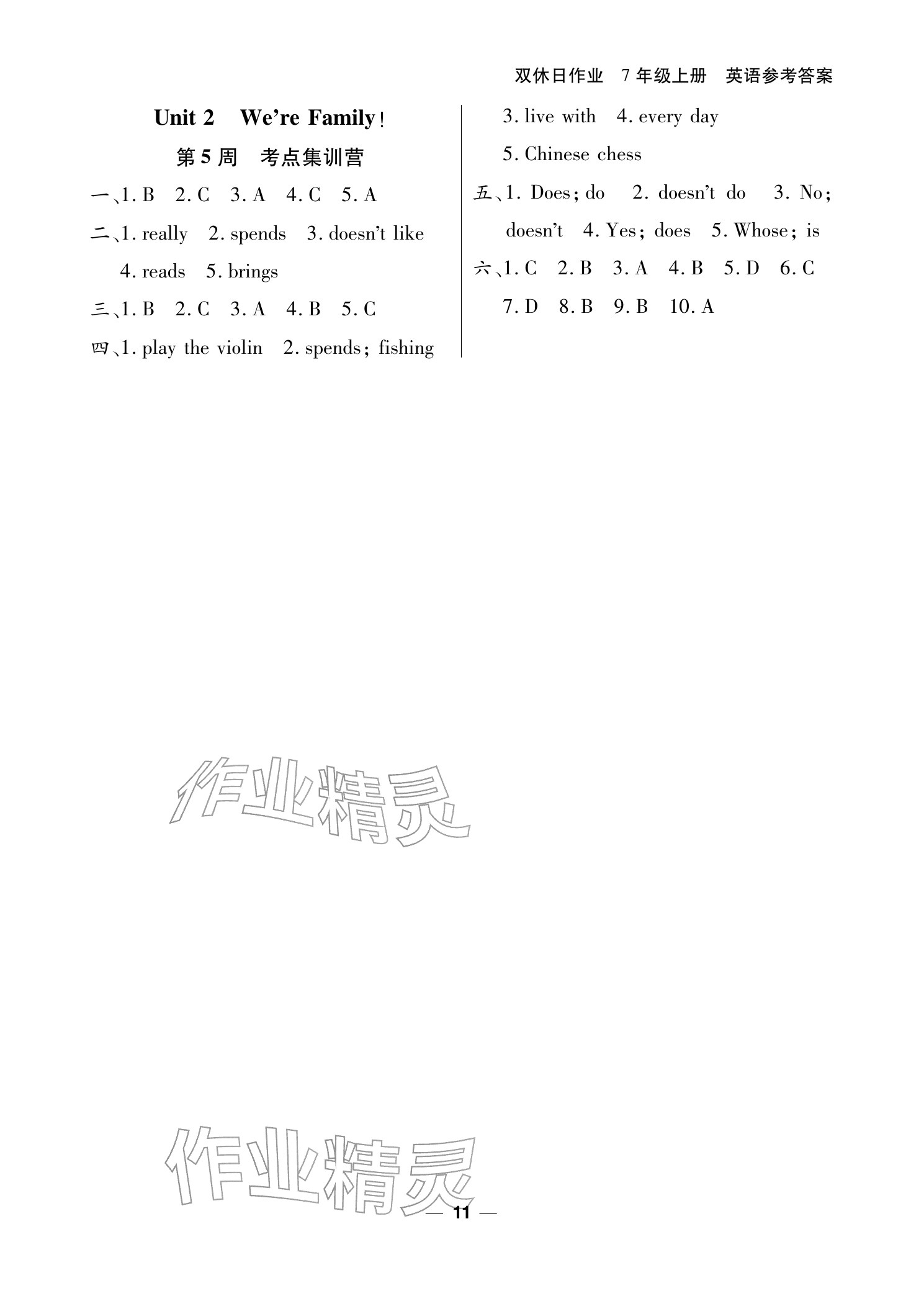 双休日作业 7年级上册 英语参考答案

Unit 2 We're Family!

第5周 考点集训营

一、1. B 2. C 3. A 4. C 5. A

二、1. really 2. spends 3. doesn't like 4. reads 5. brings

三、1. B 2. C 3. A 4. B 5. C

四、1. play the violin 2. spends; fishing 3. live with 4. every day 5. Chinese chess

五、1. Does; do 2. doesn't do 3. No; doesn't 4. Yes; does 5. Whose; is

六、1. C 2. B 3. A 4. B 5. D 6. C 7. D 8. B 9. B 10. A

作业精灵

作业精灵

— 11 —